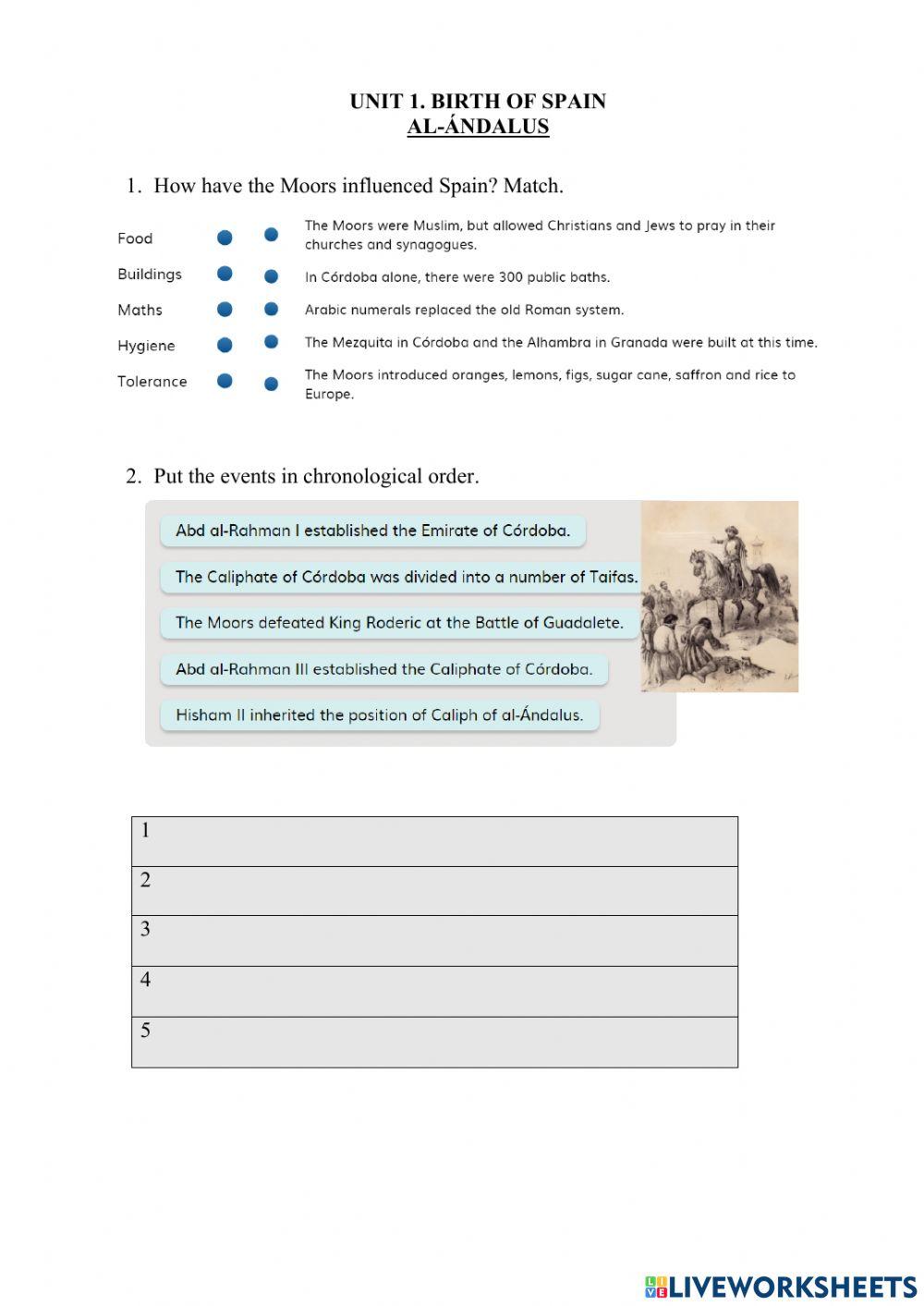 UNIT 1. BIRTH OF SPAIN
AL-ÁNDALUS

1. How have the Moors influenced Spain? Match.

Food
Buildings
Maths
Hygiene
Tolerance

The Moors were Muslim, but allowed Christians and Jews to pray in their churches and synagogues.
In Córdoba alone, there were 300 public baths.
Arabic numerals replaced the old Roman system.
The Mezquita in Córdoba and the Alhambra in Granada were built at this time.
The Moors introduced oranges, lemons, figs, sugar cane, saffron and rice to Europe.

2. Put the events in chronological order.

Abd al-Rahman I established the Emirate of Córdoba.
The Caliphate of Córdoba was divided into a number of Taifas.
The Moors defeated King Roderic at the Battle of Guadalete.
Abd al-Rahman III established the Caliphate of Córdoba.
Hisham II inherited the position of Caliph of al-Ándalus.

| 1 |
|---|
| 2 |
| 3 |
| 4 |
| 5 |

LIVEWORKSHEETS